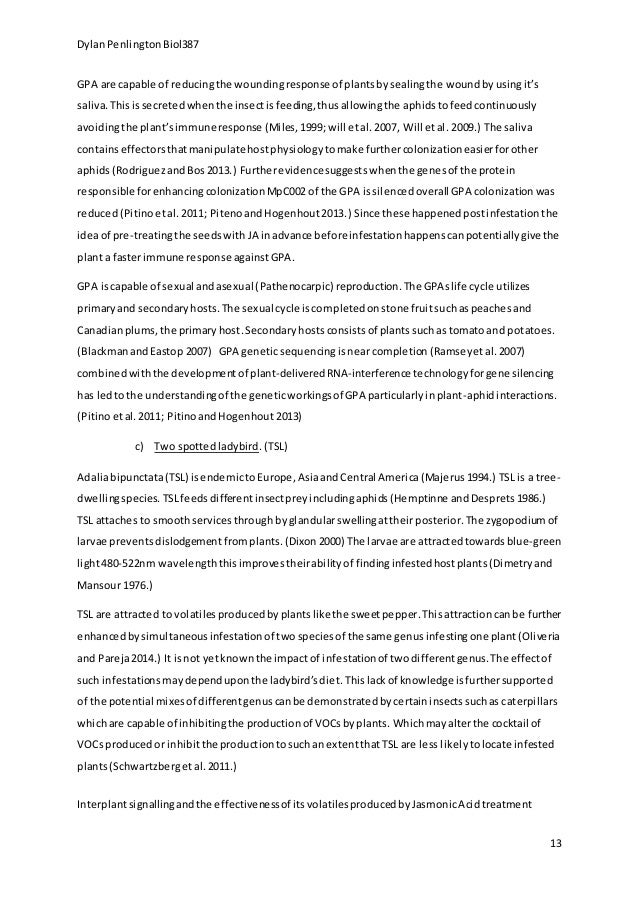 Dylan Penlington Biol387

GPA are capable of reducing the wounding response of plants by sealing the wound by using it's saliva. This is secreted when the insect is feeding, thus allowing the aphids to feed continuously avoiding the plant's immune response (Miles, 1999; will et al. 2007, Will et al. 2009.) The saliva contains effectors that manipulate host physiology to make further colonization easier for other aphids (Rodriguez and Bos 2013.) Further evidence suggests when the genes of the protein responsible for enhancing colonization MpC002 of the GPA is silenced overall GPA colonization was reduced (Pitino et al. 2011; Piteno and Hogenhout 2013.) Since these happened post infestation the idea of pre-treating the seeds with JA in advance before infestation happens can potentially give the plant a faster immune response against GPA.

GPA is capable of sexual and asexual (Pathenocarpic) reproduction. The GPAs life cycle utilizes primary and secondary hosts. The sexual cycle is completed on stone fruit such as peaches and Canadian plums, the primary host. Secondary hosts consists of plants such as tomato and potatoes. (Blackman and Eastop 2007) GPA genetic sequencing is near completion (Ramsey et al. 2007) combined with the development of plant-delivered RNA-interference technology for gene silencing has led to the understanding of the genetic workings of GPA particularly in plant-aphid interactions. (Pitino et al. 2011; Pitino and Hogenhout 2013)

c) Two spotted ladybird. (TSL)

Adalia bipunctata (TSL) is endemic to Europe, Asia and Central America (Majerus 1994.) TSL is a tree-dwelling species. TSL feeds different insect prey including aphids (Hemptinne and Desprets 1986.) TSL attaches to smooth services through by glandular swelling at their posterior. The zygopodium of larvae prevents dislodgement from plants. (Dixon 2000) The larvae are attracted towards blue-green light 480-522nm wavelength this improves their ability of finding infested host plants (Dimetry and Mansour 1976.)

TSL are attracted to volatiles produced by plants like the sweet pepper. This attraction can be further enhanced by simultaneous infestation of two species of the same genus infesting one plant (Oliveria and Pareja 2014.) It is not yet known the impact of infestation of two different genus. The effect of such infestations may depend upon the ladybird's diet. This lack of knowledge is further supported of the potential mixes of different genus can be demonstrated by certain insects such as caterpillars which are capable of inhibiting the production of VOCs by plants. Which may alter the cocktail of VOCs produced or inhibit the production to such an extent that TSL are less likely to locate infested plants (Schwartzberg et al. 2011.)

Interplant signalling and the effectiveness of its volatiles produced by Jasmonic Acid treatment

13